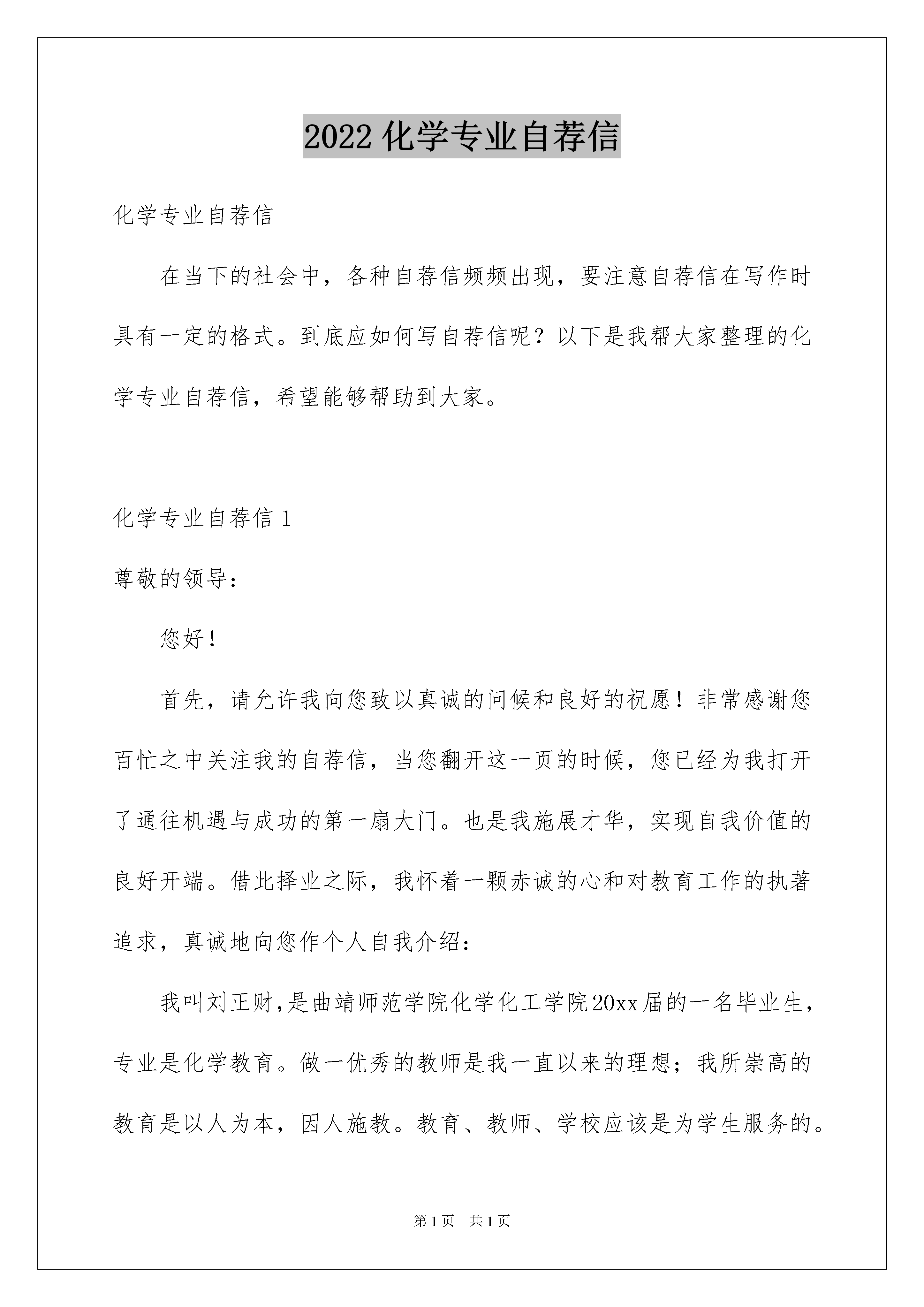 2022 化学专业自荐信

化学专业自荐信

在当下的社会中，各种自荐信频频出现，要注意自荐信在写作时具有一定的格式。到底应如何写自荐信呢？以下是我帮大家整理的化学专业自荐信，希望能够帮助到大家。

化学专业自荐信 1

尊敬的领导：

您好！

首先，请允许我向您致以真诚的问候和良好的祝愿！非常感谢您百忙之中关注我的自荐信，当您翻开这一页的时候，您已经为我打开了通往机遇与成功的第一扇大门。也是我施展才华，实现自我价值的良好开端。借此择业之际，我怀着一颗赤诚的心和对教育工作的执著追求，真诚地向您作个人自我介绍：

我叫刘正财,是曲靖师范学院化学化工学院20xx届的一名毕业生，专业是化学教育。做一优秀的教师是我一直以来的理想；我所崇高的教育是以人为本，因人施教。教育、教师、学校应该是为学生服务的。

第 1 页　共 1 页